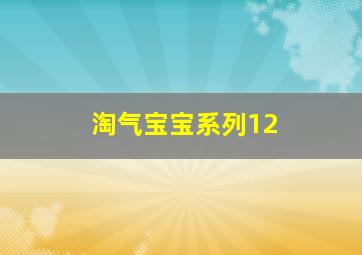 淘气宝宝系列12